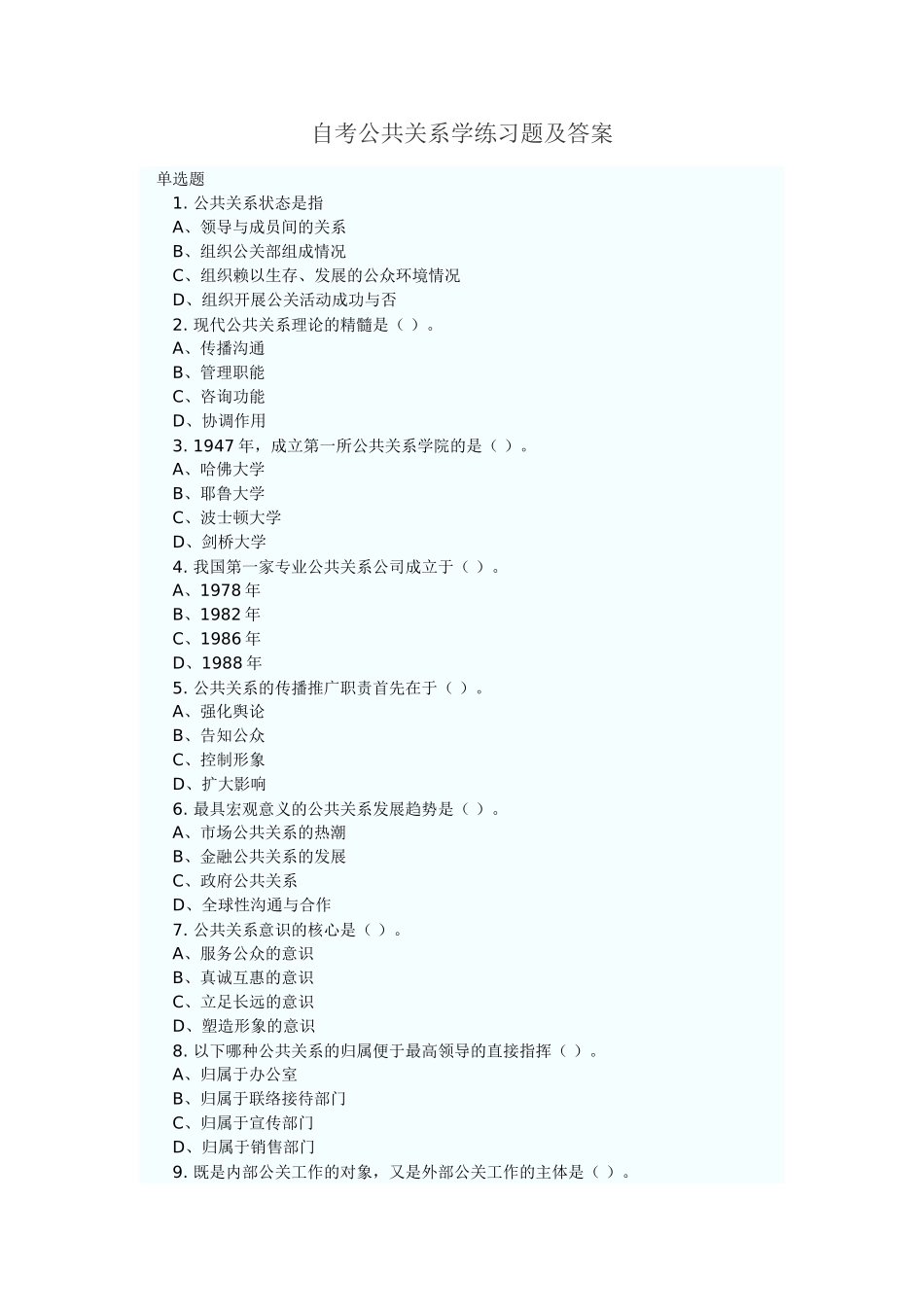 自考公共关系学练习题及答案

单选题

1. 公共关系状态是指
A、领导与成员间的关系
B、组织公关部组成情况
C、组织赖以生存、发展的公众环境情况
D、组织开展公关活动成功与否
2. 现代公共关系理论的精髓是（ ）。
A、传播沟通
B、管理职能
C、咨询功能
D、协调作用
3. 1947 年，成立第一所公共关系学院的是（ ）。
A、哈佛大学
B、耶鲁大学
C、波士顿大学
D、剑桥大学
4. 我国第一家专业公共关系公司成立于（ ）。
A、1978 年
B、1982 年
C、1986 年
D、1988 年
5. 公共关系的传播推广职责首先在于（ ）。
A、强化舆论
B、告知公众
C、控制形象
D、扩大影响
6. 最具宏观意义的公共关系发展趋势是（ ）。
A、市场公共关系的热潮
B、金融公共关系的发展
C、政府公共关系
D、全球性沟通与合作
7. 公共关系意识的核心是（ ）。
A、服务公众的意识
B、真诚互惠的意识
C、立足长远的意识
D、塑造形象的意识
8. 以下哪种公共关系的归属便于最高领导的直接指挥（ ）。
A、归属于办公室
B、归属于联络接待部门
C、归属于宣传部门
D、归属于销售部门
9. 既是内部公关工作的对象，又是外部公关工作的主体是（ ）。